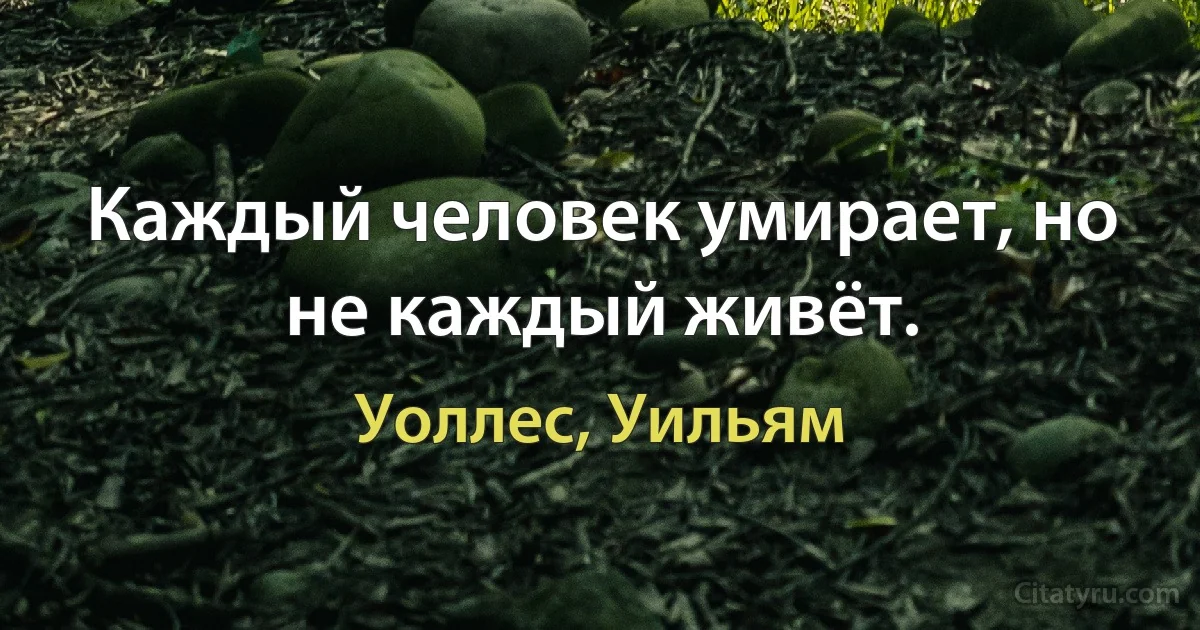 Каждый человек умирает, но не каждый живёт.

Уоллес, Уильям

Citatyru.com